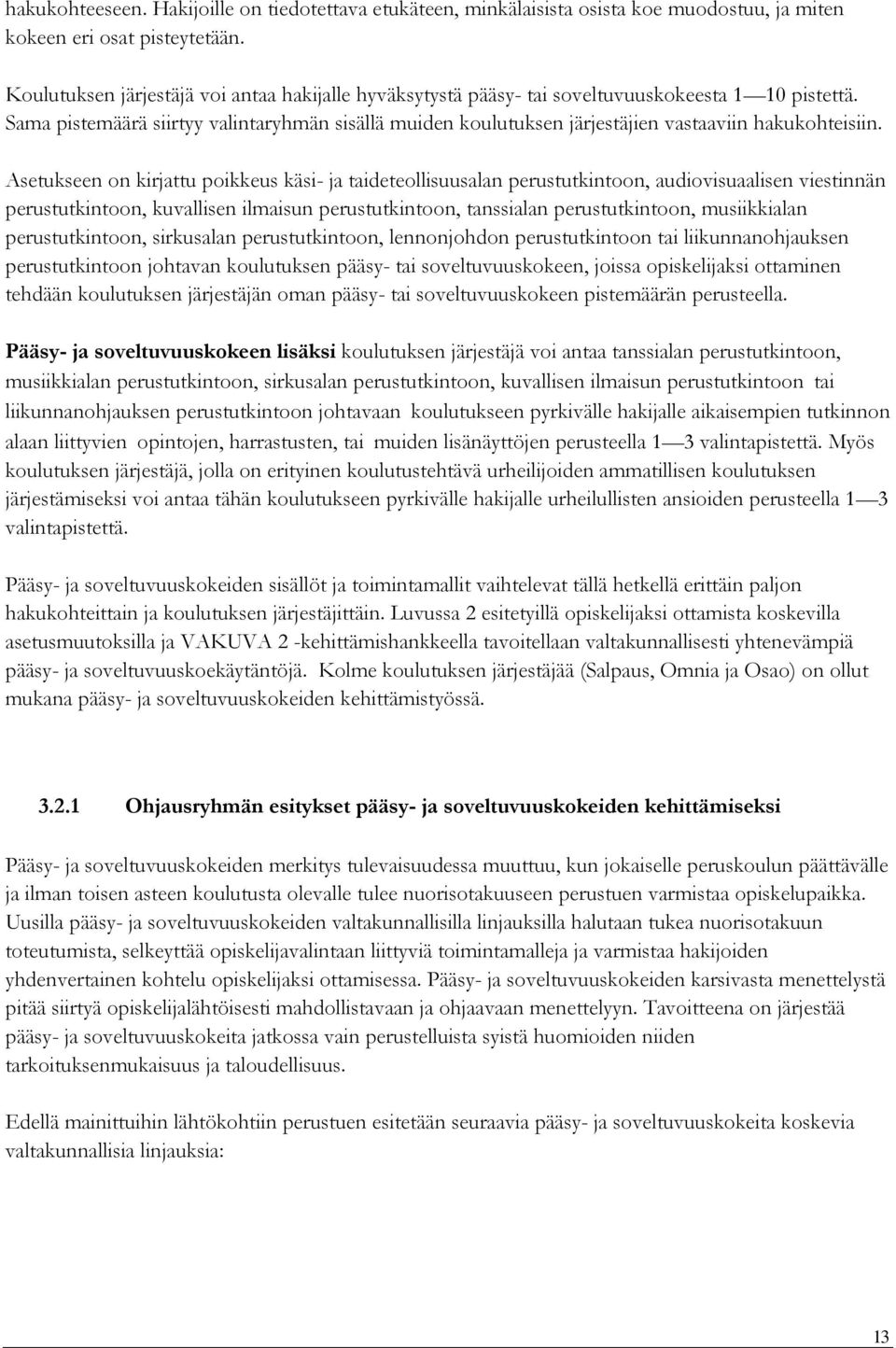 hakukohteeseen. Hakijoille on tiedotettava etukäteen, minkälaisista osista koe muodostuu, ja miten kokeen eri osat pisteytetään.

Koulutuksen järjestäjä voi antaa hakijalle hyväksytystä pääsy- tai soveltuvuuskokeesta 1—10 pistettä. Sama pistemäärä siirtyy valintaryhmän sisällä muiden koulutuksen järjestäjien vastaaviin hakukohteisiin.

Asetukseen on kirjattu poikkeus käsi- ja taideteollisuusalan perustutkintoon, audiovisuaalisen viestinnän perustutkintoon, kuvallisen ilmaisun perustutkintoon, tanssialan perustutkintoon, musiikkialan perustutkintoon, sirkusalan perustutkintoon, lennonjohdon perustutkintoon tai liikunnanohjauksen perustutkintoon johtavan koulutuksen pääsy- tai soveltuvuuskokeen, joissa opiskelijaksi ottaminen tehdään koulutuksen järjestäjän oman pääsy- tai soveltuvuuskokeen pistemäärän perusteella.

Pääsy- ja soveltuvuuskokeen lisäksi koulutuksen järjestäjä voi antaa tanssialan perustutkintoon, musiikkialan perustutkintoon, sirkusalan perustutkintoon, kuvallisen ilmaisun perustutkintoon tai liikunnanohjauksen perustutkintoon johtavaan koulutukseen pyrkivälle hakijalle aikaisempien tutkinnon alaan liittyvien opintojen, harrastusten, tai muiden lisänäyttöjen perusteella 1—3 valintapistettä. Myös koulutuksen järjestäjä, jolla on erityinen koulutustehtävä urheilijoiden ammatillisen koulutuksen järjestämiseksi voi antaa tähän koulutukseen pyrkivälle hakijalle urheilullisten ansioiden perusteella 1—3 valintapistettä.

Pääsy- ja soveltuvuuskokeiden sisällöt ja toimintamallit vaihtelevat tällä hetkellä erittäin paljon hakukohteittain ja koulutuksen järjestäjittäin. Luvussa 2 esitetyillä opiskelijaksi ottamista koskevilla asetusmuutoksilla ja VAKUVA 2 -kehittämishankkeella tavoitellaan valtakunnallisesti yhtenevämpiä pääsy- ja soveltuvuuskoekäytäntöjä. Kolme koulutuksen järjestäjää (Salpaus, Omnia ja Osao) on ollut mukana pääsy- ja soveltuvuuskokeiden kehittämistyössä.

3.2.1 Ohjausryhmän esitykset pääsy- ja soveltuvuuskokeiden kehittämiseksi

Pääsy- ja soveltuvuuskokeiden merkitys tulevaisuudessa muuttuu, kun jokaiselle peruskoulun päättävälle ja ilman toisen asteen koulutusta olevalle tulee nuorisotakuuseen perustuen varmistaa opiskelupaikka. Uusilla pääsy- ja soveltuvuuskokeiden valtakunnallisilla linjauksilla halutaan tukea nuorisotakuun toteutumista, selkeyttää opiskelijavalintaan liittyviä toimintamalleja ja varmistaa hakijoiden yhdenvertainen kohtelu opiskelijaksi ottamisessa. Pääsy- ja soveltuvuuskokeiden karsivasta menettelystä pitää siirtyä opiskelijalähtöisesti mahdollistavaan ja ohjaavaan menettelyyn. Tavoitteena on järjestää pääsy- ja soveltuvuuskokeita jatkossa vain perustelluista syistä huomioiden niiden tarkoituksenmukaisuus ja taloudellisuus.

Edellä mainittuihin lähtökohtiin perustuen esitetään seuraavia pääsy- ja soveltuvuuskokeita koskevia valtakunnallisia linjauksia:

13